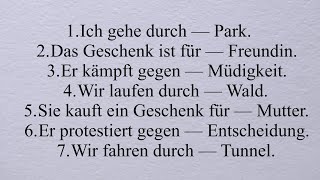 1.Ich gehe durch — Park.
2.Das Geschenk ist für — Freundin.
3.Er kämpft gegen — Müdigkeit.
4.Wir laufen durch — Wald.
5.Sie kauft ein Geschenk für — Mutter.
6.Er protestiert gegen — Entscheidung.
7.Wir fahren durch — Tunnel.